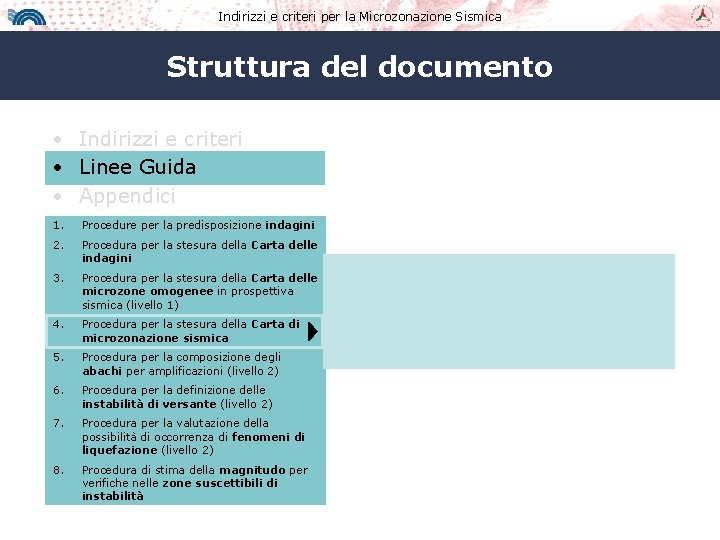 Indirizzi e criteri per la Microzonazione Sismica

Struttura del documento

• Indirizzi e criteri
• Linee Guida
• Appendici

1. Procedure per la predisposizione indagini
2. Procedura per la stesura della Carta delle indagini
3. Procedura per la stesura della Carta delle microzone omogenee in prospettiva sismica (livello 1)
4. Procedura per la stesura della Carta di microzonazione sismica
5. Procedura per la composizione degli abachi per amplificazioni (livello 2)
6. Procedura per la definizione delle instabilità di versante (livello 2)
7. Procedura per la valutazione della possibilità di occorrenza di fenomeni di liquefazione (livello 2)
8. Procedura di stima della magnitudo per verifiche nelle zone suscettibili di instabilità